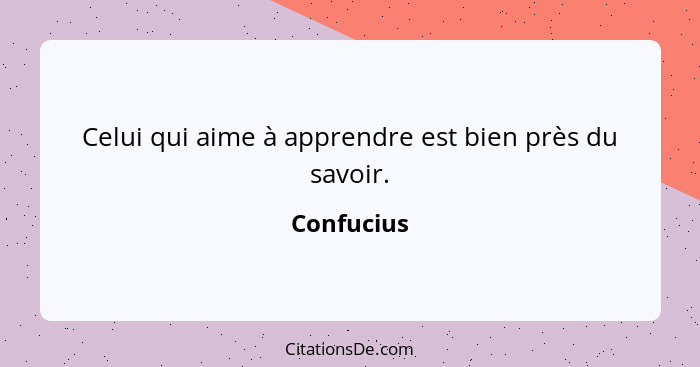 Celui qui aime à apprendre est bien près du savoir.

Confucius

CitationsDe.com